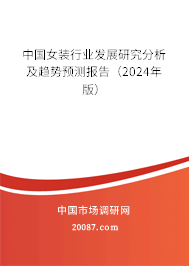 中国女装行业发展研究分析及趋势预测报告（2024年版）

中国市场调研网

20087.com